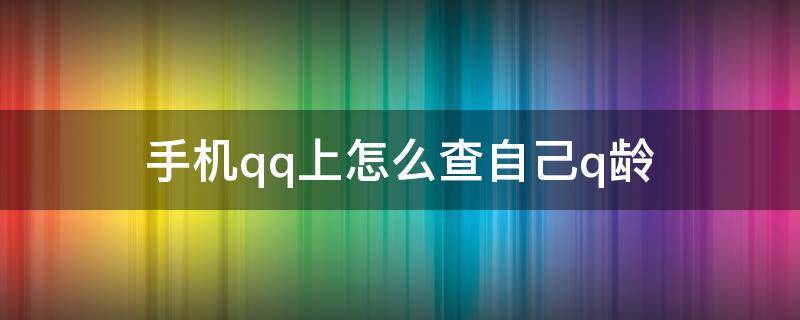 手机qq上怎么查自己q龄